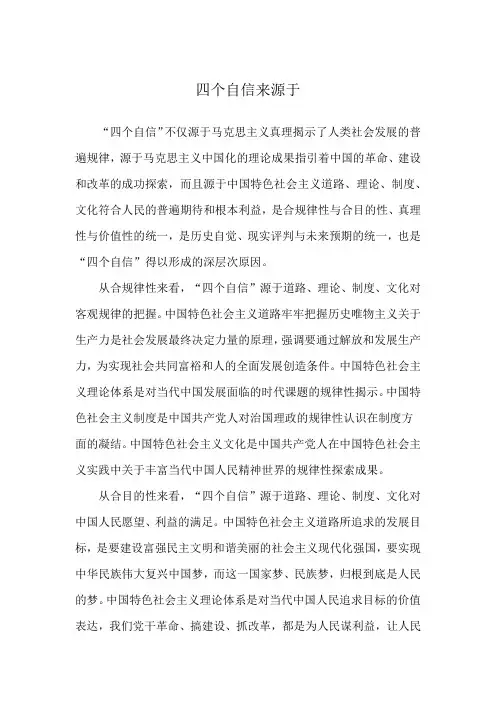 四个自信来源于

“四个自信”不仅源于马克思主义真理揭示了人类社会发展的普遍规律，源于马克思主义中国化的理论成果指引着中国的革命、建设和改革的成功探索，而且源于中国特色社会主义道路、理论、制度、文化符合人民的普遍期待和根本利益，是合规律性与合目的性、真理性与价值性的统一，是历史自觉、现实评判与未来预期的统一，也是“四个自信”得以形成的深层次原因。

从合规律性来看，“四个自信”源于道路、理论、制度、文化对客观规律的把握。中国特色社会主义道路牢牢把握历史唯物主义关于生产力是社会发展最终决定力量的原理，强调要通过解放和发展生产力，为实现社会共同富裕和人的全面发展创造条件。中国特色社会主义理论体系是对当代中国发展面临的时代课题的规律性揭示。中国特色社会主义制度是中国共产党人对治国理政的规律性认识在制度方面的凝结。中国特色社会主义文化是中国共产党人在中国特色社会主义实践中关于丰富当代中国人民精神世界的规律性探索成果。

从合目的性来看，“四个自信”源于道路、理论、制度、文化对中国人民愿望、利益的满足。中国特色社会主义道路所追求的发展目标，是要建设富强民主文明和谐美丽的社会主义现代化强国，要实现中华民族伟大复兴中国梦，而这一国家梦、民族梦，归根到底是人民的梦。中国特色社会主义理论体系是对当代中国人民追求目标的价值表达，我们党干革命、搞建设、抓改革，都是为人民谋利益，让人民